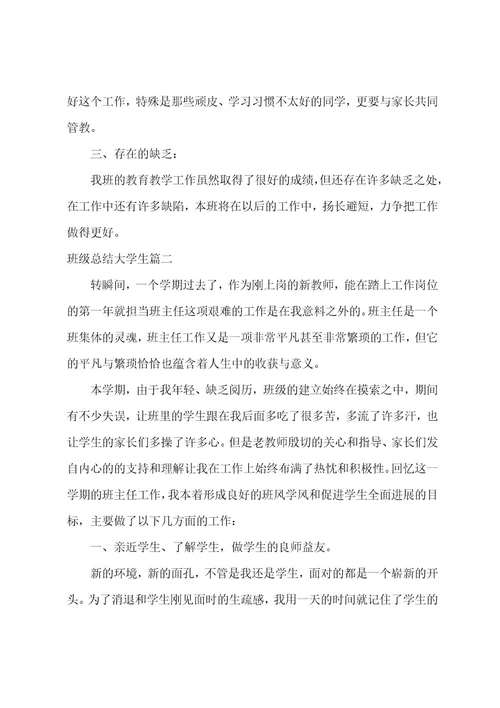 好这个工作，特殊是那些顽皮、学习习惯不太好的同学，更要与家长共同管教。

三、存在的缺乏：

我班的教育教学工作虽然取得了很好的成绩，但还存在许多缺乏之处，在工作中还有许多缺陷，本班将在以后的工作中，扬长避短，力争把工作做得更好。

班级总结大学生篇二

转瞬间，一个学期过去了，作为刚上岗的新教师，能在踏上工作岗位的第一年就担当班主任这项艰难的工作是在我意料之外的。班主任是一个班集体的灵魂，班主任工作又是一项非常平凡甚至非常繁琐的工作，但它的平凡与繁琐恰恰也蕴含着人生中的收获与意义。

本学期，由于我年轻、缺乏阅历，班级的建立始终在摸索之中，期间有不少失误，让班里的学生跟在我后面多吃了很多苦，多流了许多汗，也让学生的家长们多操了许多心。但是老教师殷切的关心和指导、家长们发自内心的的支持和理解让我在工作上始终布满了热忱和积极性。回忆这一学期的班主任工作，我本着形成良好的班风学风和促进学生全面进展的目标，主要做了以下几方面的工作：

一、亲近学生、了解学生，做学生的良师益友。

新的环境，新的面孔，不管是我还是学生，面对的都是一个崭新的开头。为了消退和学生刚见面时的生疏感，我用一天的时间就记住了学生的